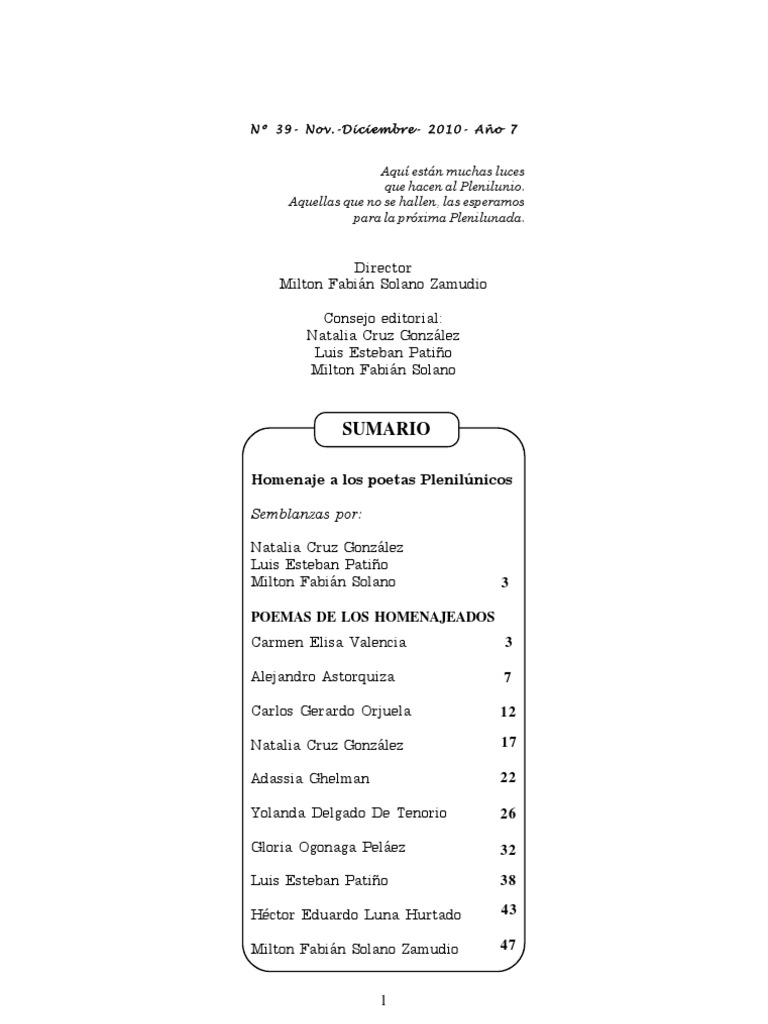 Nº 39- Nov.-Diciembre- 2010- Año 7

Aquí están muchas luces
que hacen al Plenilunio.
Aquellas que no se hallen, las esperamos
para la próxima Plenilunada.

Director
Milton Fabián Solano Zamudio

Consejo editorial:
Natalia Cruz González
Luis Esteban Patiño
Milton Fabián Solano

SUMARIO

Homenaje a los poetas Plenilúnicos

Semblanzas por:

Natalia Cruz González
Luis Esteban Patiño
Milton Fabián Solano 3

POEMAS DE LOS HOMENAJEADOS

Carmen Elisa Valencia 3

Alejandro Astorquiza 7

Carlos Gerardo Orjuela 12

Natalia Cruz González 17

Adassia Ghelman 22

Yolanda Delgado De Tenorio 26

Gloria Ogonaga Peláez 32

Luis Esteban Patiño 38

Héctor Eduardo Luna Hurtado 43

Milton Fabián Solano Zamudio 47

1